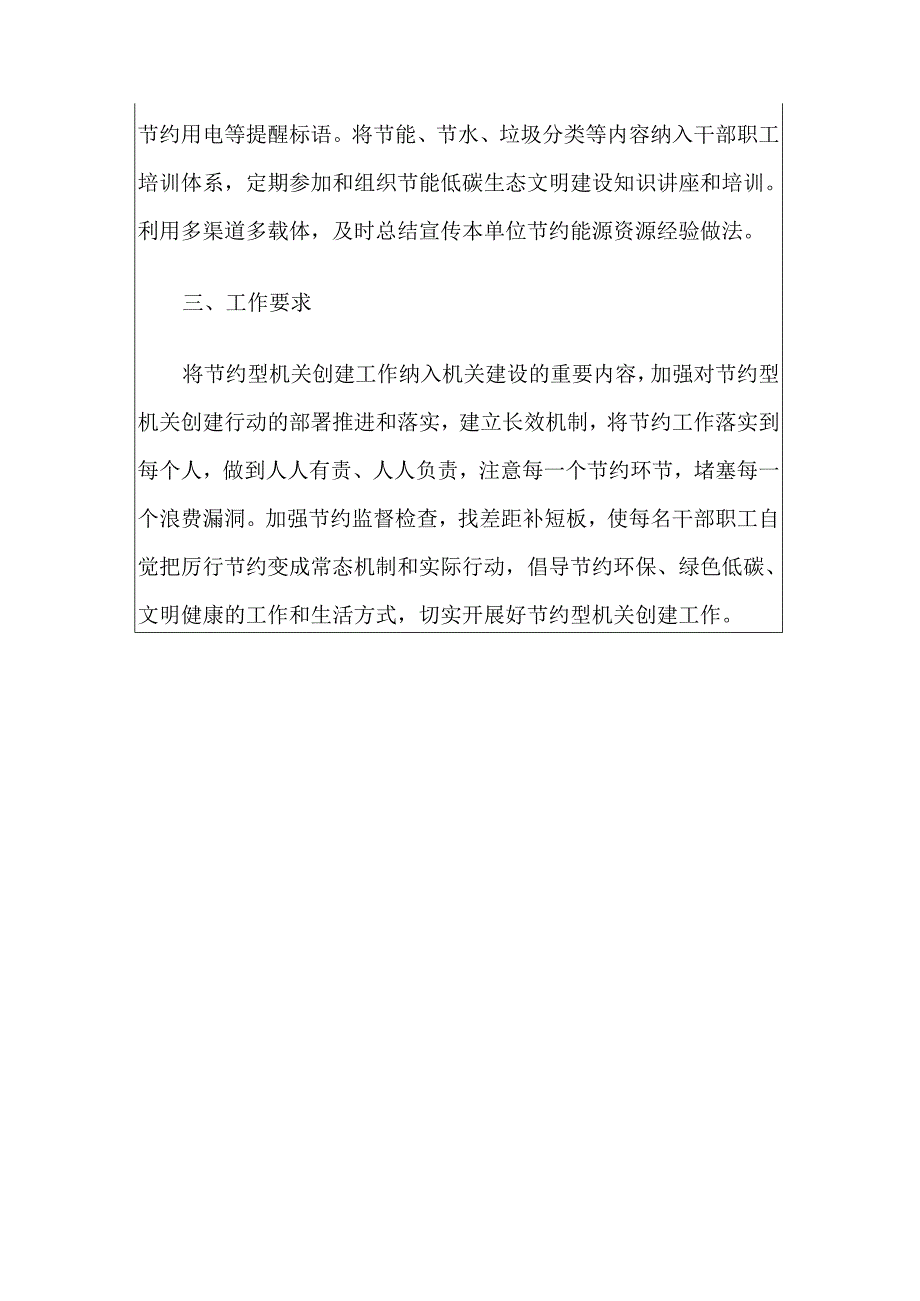 节约用电等提醒标语。将节能、节水、垃圾分类等内容纳入干部职工培训体系，定期参加和组织节能低碳生态文明建设知识讲座和培训。利用多渠道多载体，及时总结宣传本单位节约能源资源经验做法。

三、工作要求

将节约型机关创建工作纳入机关建设的重要内容，加强对节约型机关创建行动的部署推进和落实，建立长效机制，将节约工作落实到每个人，做到人人有责、人人负责，注意每一个节约环节，堵塞每一个浪费漏洞。加强节约监督检查，找差距补短板，使每名干部职工自觉把厉行节约变成常态机制和实际行动，倡导节约环保、绿色低碳、文明健康的工作和生活方式，切实开展好节约型机关创建工作。